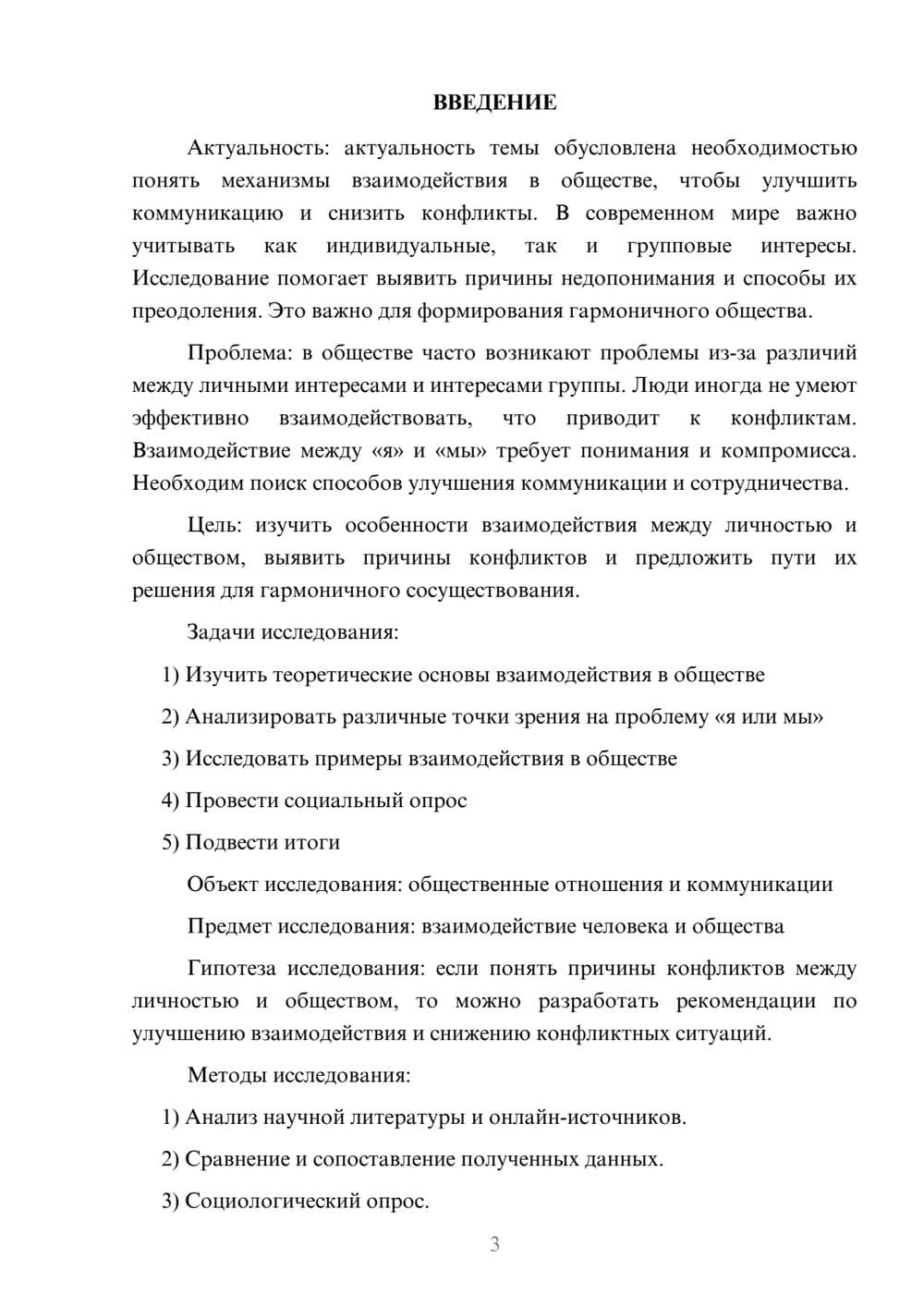 ВВЕДЕНИЕ

Актуальность: актуальность темы обусловлена необходимостью понять механизмы взаимодействия в обществе, чтобы улучшить коммуникацию и снизить конфликты. В современном мире важно учитывать как индивидуальные, так и групповые интересы. Исследование помогает выявить причины недопонимания и способы их преодоления. Это важно для формирования гармоничного общества.

Проблема: в обществе часто возникают проблемы из-за различий между личными интересами и интересами группы. Люди иногда не умеют эффективно взаимодействовать, что приводит к конфликтам. Взаимодействие между «я» и «мы» требует понимания и компромисса. Необходим поиск способов улучшения коммуникации и сотрудничества.

Цель: изучить особенности взаимодействия между личностью и обществом, выявить причины конфликтов и предложить пути их решения для гармоничного сосуществования.

Задачи исследования:

1) Изучить теоретические основы взаимодействия в обществе

2) Анализировать различные точки зрения на проблему «я или мы»

3) Исследовать примеры взаимодействия в обществе

4) Провести социальный опрос

5) Подвести итоги

Объект исследования: общественные отношения и коммуникации

Предмет исследования: взаимодействие человека и общества

Гипотеза исследования: если понять причины конфликтов между личностью и обществом, то можно разработать рекомендации по улучшению взаимодействия и снижению конфликтных ситуаций.

Методы исследования:

1) Анализ научной литературы и онлайн-источников.

2) Сравнение и сопоставление полученных данных.

3) Социологический опрос.

3